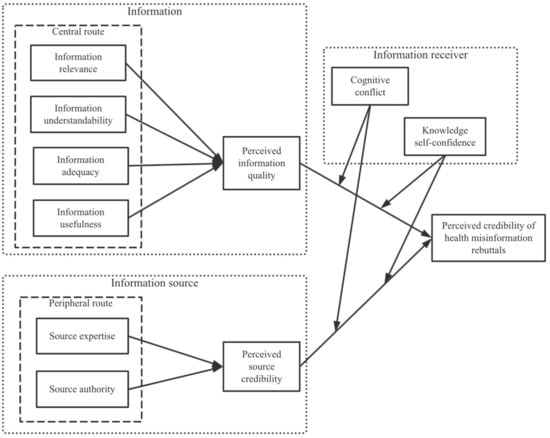 Information

Central route

Information relevance

Information understandability

Information adequacy

Information usefulness

Perceived information quality

Information receiver

Cognitive conflict

Knowledge self-confidence

Perceived credibility of health misinformation rebuttals

Information source

Peripheral route

Source expertise

Source authority

Perceived source credibility